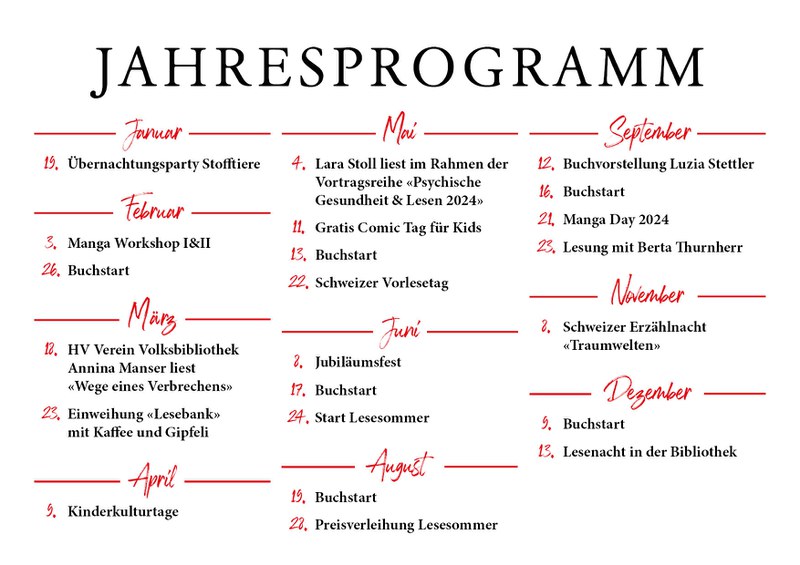 JAHRESPROGRAMM

Januar

19. Übernachtungsparty Stofftiere

Februar

3. Manga Workshop I&II

26. Buchstart

März

18. HV Verein Volksbibliothek Annina Manser liest «Wege eines Verbrechens»

23. Einweihung «Lesebank» mit Kaffee und Gipfeli

April

9. Kinderkulturtage

Mai

4. Lara Stoll liest im Rahmen der Vortragsreihe «Psychische Gesundheit & Lesen 2024»

11. Gratis Comic Tag für Kids

13. Buchstart

22. Schweizer Vorlesetag

Juni

8. Jubiläumsfest

17. Buchstart

24. Start Lesesommer

August

19. Buchstart

28. Preisverleihung Lesesommer

September

12. Buchvorstellung Luzia Stettler

16. Buchstart

21. Manga Day 2024

23. Lesung mit Berta Thurnherr

November

8. Schweizer Erzählnacht «Traumwelten»

Dezember

9. Buchstart

13. Lesenacht in der Bibliothek